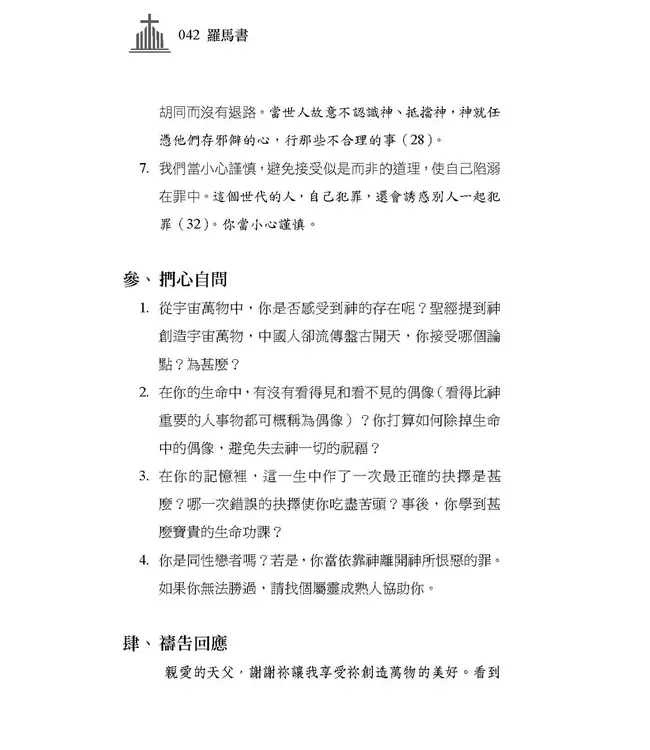 042 羅馬書

胡同而沒有退路。當世人故意不認識神、抵擋神，神就任憑他們存邪僻的心，行那些不合理的事（28）。

7. 我們當小心謹慎，避免接受似是而非的道理，使自己陷溺在罪中。這個世代的人，自己犯罪，還會誘惑別人一起犯罪（32）。你當小心謹慎。

參、捫心自問

1. 從宇宙萬物中，你是否感受到神的存在呢？聖經提到神創造宇宙萬物，中國人卻流傳盤古開天，你接受哪個論點？為甚麼？

2. 在你的生命中，有沒有看得見和看不見的偶像（看得比神重要的人事物都可概稱為偶像）？你打算如何除掉生命中的偶像，避免失去神一切的祝福？

3. 在你的記憶裡，這一生中作了一次最正確的抉擇是甚麼？哪一次錯誤的抉擇使你吃盡苦頭？事後，你學到甚麼寶貴的生命功課？

4. 你是同性戀者嗎？若是，你當依靠神離開神所恨惡的罪。如果你無法勝過，請找個屬靈成熟人協助你。

肆、禱告回應

親愛的天父，謝謝祢讓我享受祢創造萬物的美好。看到